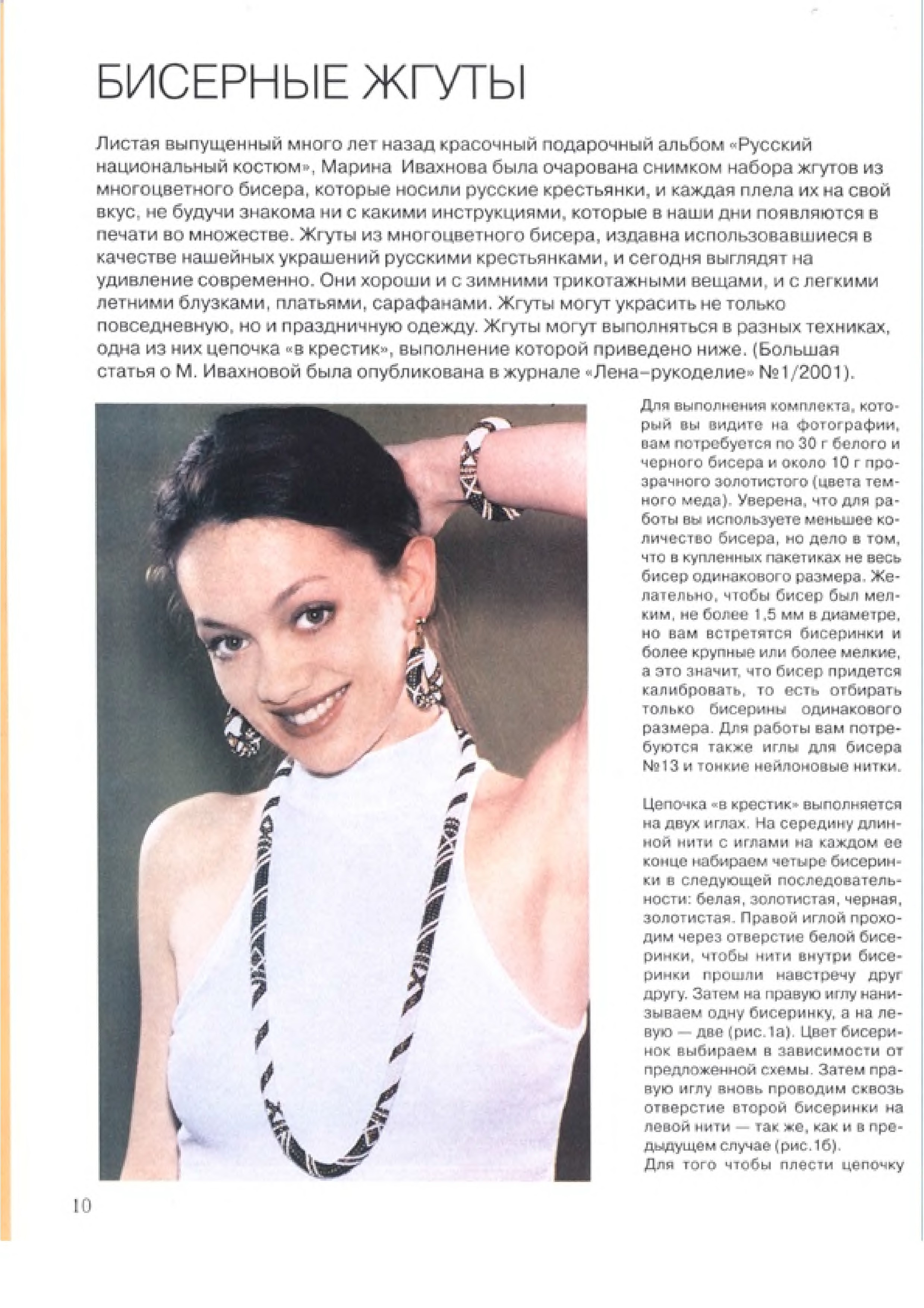 БИСЕРНЫЕ ЖГУТЫ

Листая выпущенный много лет назад красочный подарочный альбом «Русский национальный костюм», Марина Ивахнова была очарована снимком набора жгутов из многоцветного бисера, которые носили русские крестьянки, и каждая плела их на свой вкус, не будучи знакома ни с какими инструкциями, которые в наши дни появляются в печати во множестве. Жгуты из многоцветного бисера, издавна использовавшиеся в качестве нашейных украшений русскими крестьянками, и сегодня выглядят на удивление современно. Они хороши и с зимними трикотажными вещами, и с легкими летними блузками, платьями, сарафанами. Жгуты могут украсить не только повседневную, но и праздничную одежду. Жгуты могут выполняться в разных техниках, одна из них цепочка «в крестик», выполнение которой приведено ниже. (Большая статья о М. Ивахновой была опубликована в журнале «Лена–рукоделие» №1/2001).

Для выполнения комплекта, который вы видите на фотографии, вам потребуется по 30 г белого и черного бисера и около 10 г прозрачного золотистого (цвета темного меда). Уверена, что для работы вы используете меньшее количество бисера, но дело в том, что в купленных пакетиках не весь бисер одинакового размера. Желательно, чтобы бисер был мелким, не более 1,5 мм в диаметре, но вам встретятся бисеринки и более крупные или более мелкие, а это значит, что бисер придется калибровать, то есть отбирать только бисерины одинакового размера. Для работы вам потребуются также иглы для бисера №13 и тонкие нейлоновые нитки.

Цепочка «в крестик» выполняется на двух иглах. На середину длинной нити с иглами на каждом ее конце набираем четыре бисеринки в следующей последовательности: белая, золотистая, черная, золотистая. Правой иглой проходим через отверстие белой бисеринки, чтобы нити внутри бисеринки прошли навстречу друг другу. Затем на правую иглу нанизываем одну бисеринку, а на левую — две (рис.1а). Цвет бисеринок выбираем в зависимости от предложенной схемы. Затем правую иглу вновь проводим сквозь отверстие второй бисеринки на левой нити — так же, как и в предыдущем случае (рис.1б).
Для того чтобы плести цепочку

10